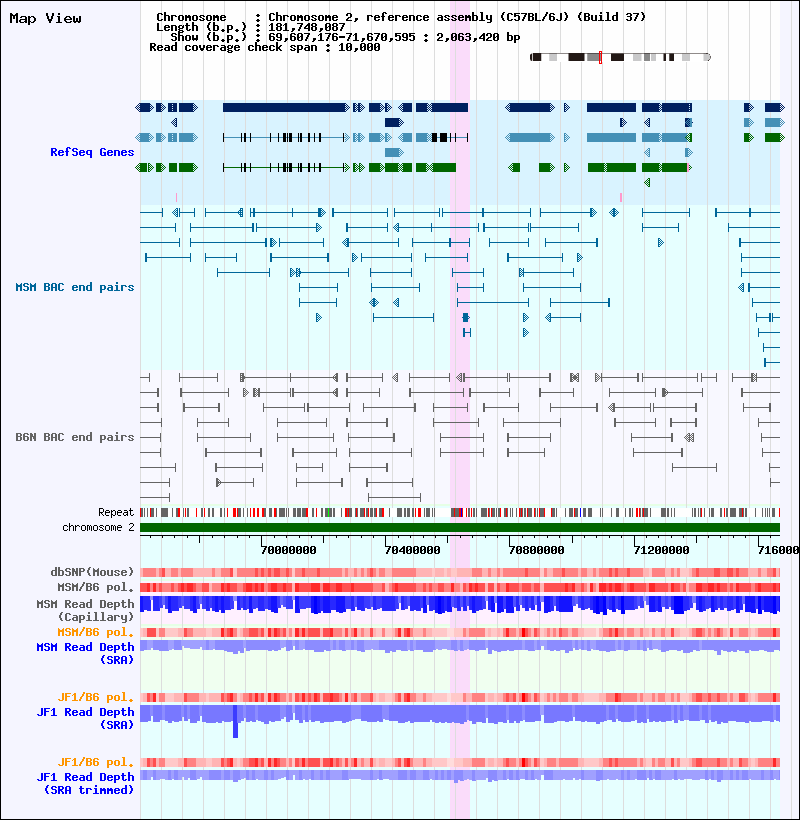 Map View

Chromosome : Chromosome 2, reference assembly (C57BL/6J) (Build 37)
Length (b.p.) : 181,748,087
Show (b.p.) : 69,607,176-71,670,595 : 2,063,420 bp
Read coverage check span : 10,000

RefSeq Genes

MSM BAC end pairs

B6N BAC end pairs

Repeat
chromosome 2

70000000 70400000 70800000 71200000 716000

dbSNP(Mouse)
MSM/B6 pol.
MSM Read Depth (Capillary)
MSM/B6 pol.
MSM Read Depth (SRA)

JF1/B6 pol.
JF1 Read Depth (SRA)

JF1/B6 pol.
JF1 Read Depth (SRA trimmed)